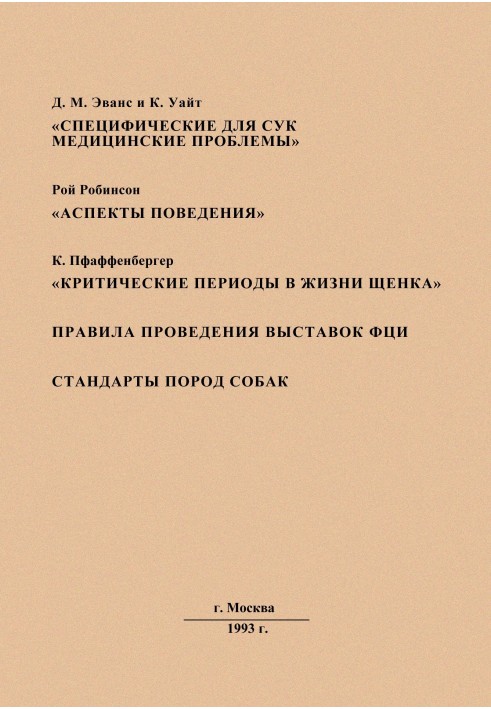 Д. М. Эванс и К. Уайт
«СПЕЦИФИЧЕСКИЕ ДЛЯ СУК МЕДИЦИНСКИЕ ПРОБЛЕМЫ»

Рой Робинсон
«АСПЕКТЫ ПОВЕДЕНИЯ»

К. Пфаффенбергер
«КРИТИЧЕСКИЕ ПЕРИОДЫ В ЖИЗНИ ЩЕНКА»

ПРАВИЛА ПРОВЕДЕНИЯ ВЫСТАВОК ФЦИ

СТАНДАРТЫ ПОРОД СОБАК

г. Москва
1993 г.